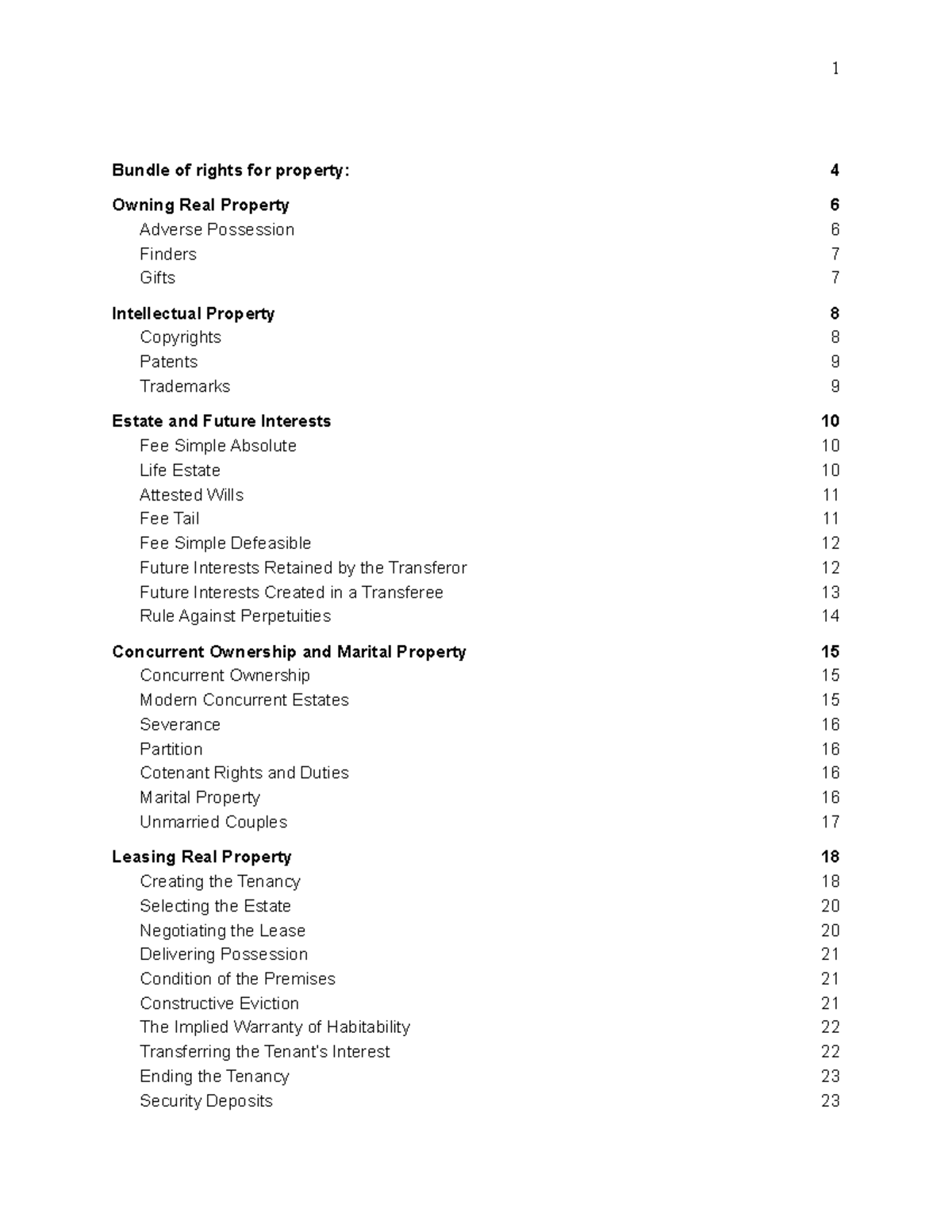 1

Bundle of rights for property: 4

Owning Real Property 6
Adverse Possession 6
Finders 7
Gifts 7

Intellectual Property 8
Copyrights 8
Patents 9
Trademarks 9

Estate and Future Interests 10
Fee Simple Absolute 10
Life Estate 10
Attested Wills 11
Fee Tail 11
Fee Simple Defeasible 12
Future Interests Retained by the Transferor 12
Future Interests Created in a Transferee 13
Rule Against Perpetuities 14

Concurrent Ownership and Marital Property 15
Concurrent Ownership 15
Modern Concurrent Estates 15
Severance 16
Partition 16
Cotenant Rights and Duties 16
Marital Property 16
Unmarried Couples 17

Leasing Real Property 18
Creating the Tenancy 18
Selecting the Estate 20
Negotiating the Lease 20
Delivering Possession 21
Condition of the Premises 21
Constructive Eviction 21
The Implied Warranty of Habitability 22
Transferring the Tenant's Interest 22
Ending the Tenancy 23
Security Deposits 23